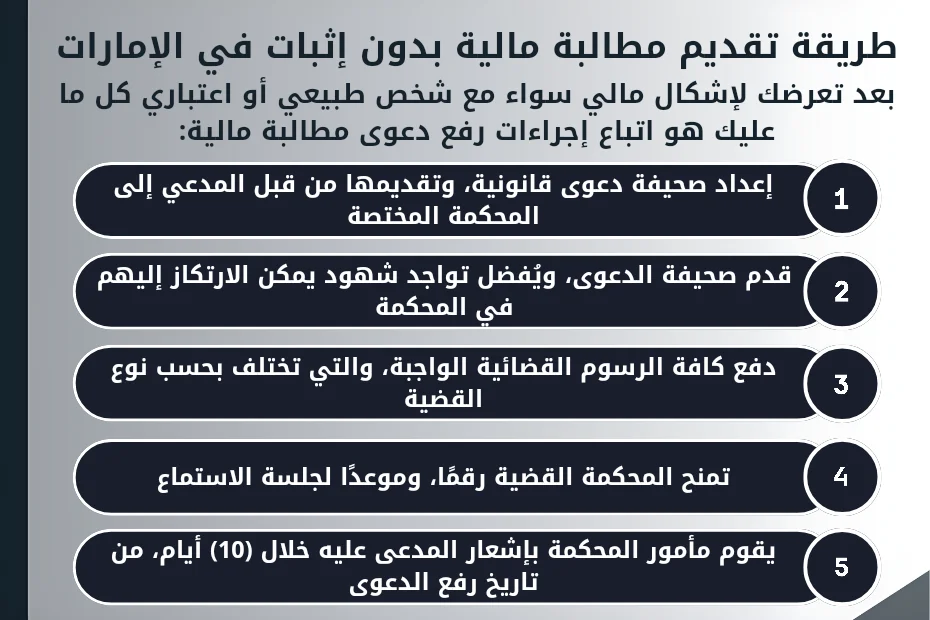 طريقة تقديم مطالبة مالية بدون إثبات في الإمارات

بعد تعرضك لإشكال مالي سواء مع شخص طبيعي أو اعتباري كل ما عليك هو اتباع إجراءات رفع دعوى مطالبة مالية:

1
إعداد صحيفة دعوى قانونية، وتقديمها من قبل المدعي إلى المحكمة المختصة

2
قدم صحيفة الدعوى، ويُفضل تواجد شهود يمكن الارتكاز إليهم في المحكمة

3
دفع كافة الرسوم القضائية الواجبة، والتي تختلف بحسب نوع القضية

4
تمنح المحكمة القضية رقمًا، وموعدًا لجلسة الاستماع

5
يقوم مأمور المحكمة بإشعار المدعى عليه خلال (10) أيام، من تاريخ رفع الدعوى